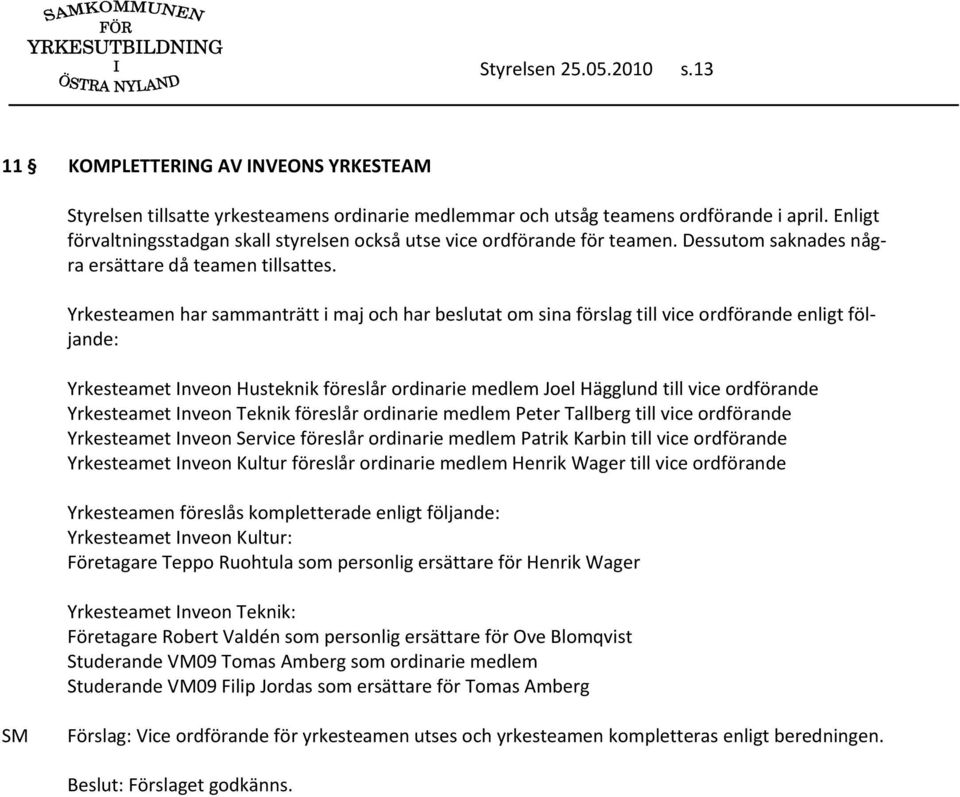 SAMKOMMUNEN
FÖR
YRKESUTBILDNING
I
ÖSTRA NYLAND

Styrelsen 25.05.2010 s.13

11 § KOMPLETTERING AV INVEONS YRKESTEAM

Styrelsen tillsatte yrkesteamens ordinarie medlemmar och utsåg teamens ordförande i april. Enligt förvaltningsstadgan skall styrelsen också utse vice ordförande för teamen. Dessutom saknades några ersättare då teamen tillsattes.

Yrkesteamen har sammanträtt i maj och har beslutat om sina förslag till vice ordförande enligt följande:

Yrkesteamet Inveon Husteknik föreslår ordinarie medlem Joel Hägglund till vice ordförande
Yrkesteamet Inveon Teknik föreslår ordinarie medlem Peter Tallberg till vice ordförande
Yrkesteamet Inveon Service föreslår ordinarie medlem Patrik Karbin till vice ordförande
Yrkesteamet Inveon Kultur föreslår ordinarie medlem Henrik Wager till vice ordförande

Yrkesteamen föreslås kompletterade enligt följande:
Yrkesteamet Inveon Kultur:
Företagare Teppo Ruohtula som personlig ersättare för Henrik Wager

Yrkesteamet Inveon Teknik:
Företagare Robert Valdén som personlig ersättare för Ove Blomqvist
Studerande VM09 Tomas Amberg som ordinarie medlem
Studerande VM09 Filip Jordas som ersättare för Tomas Amberg

SM Förslag: Vice ordförande för yrkesteamen utses och yrkesteamen kompletteras enligt beredningen.

Beslut: Förslaget godkänns.